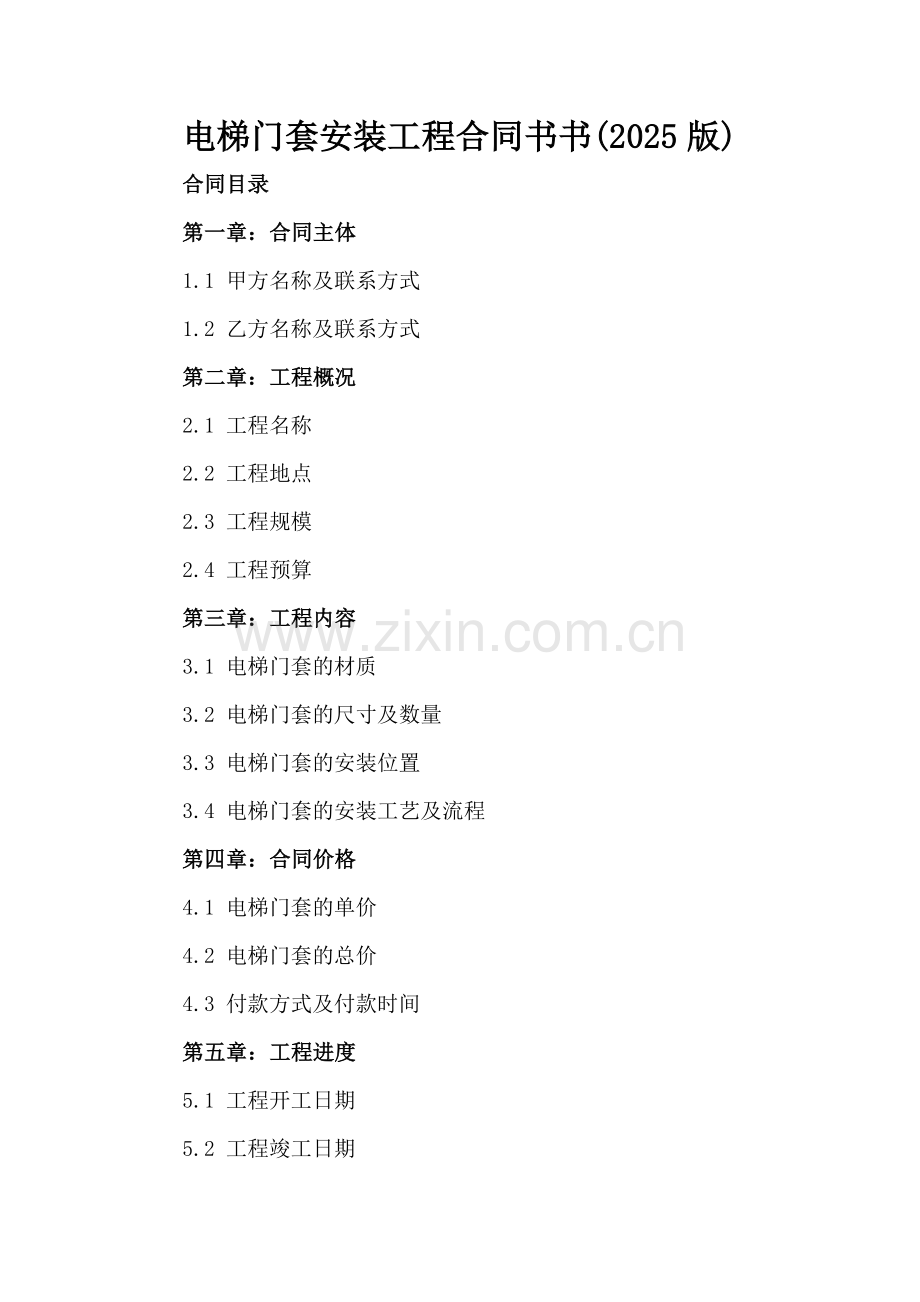 电梯门套安装工程合同书书(2025 版)

合同目录

第一章：合同主体

1.1 甲方名称及联系方式

1.2 乙方名称及联系方式

第二章：工程概况

2.1 工程名称

2.2 工程地点

2.3 工程规模

2.4 工程预算

第三章：工程内容

www.zixin.com.cn

3.1 电梯门套的材质

3.2 电梯门套的尺寸及数量

3.3 电梯门套的安装位置

3.4 电梯门套的安装工艺及流程

第四章：合同价格

4.1 电梯门套的单价

4.2 电梯门套的总价

4.3 付款方式及付款时间

第五章：工程进度

5.1 工程开工日期

5.2 工程竣工日期